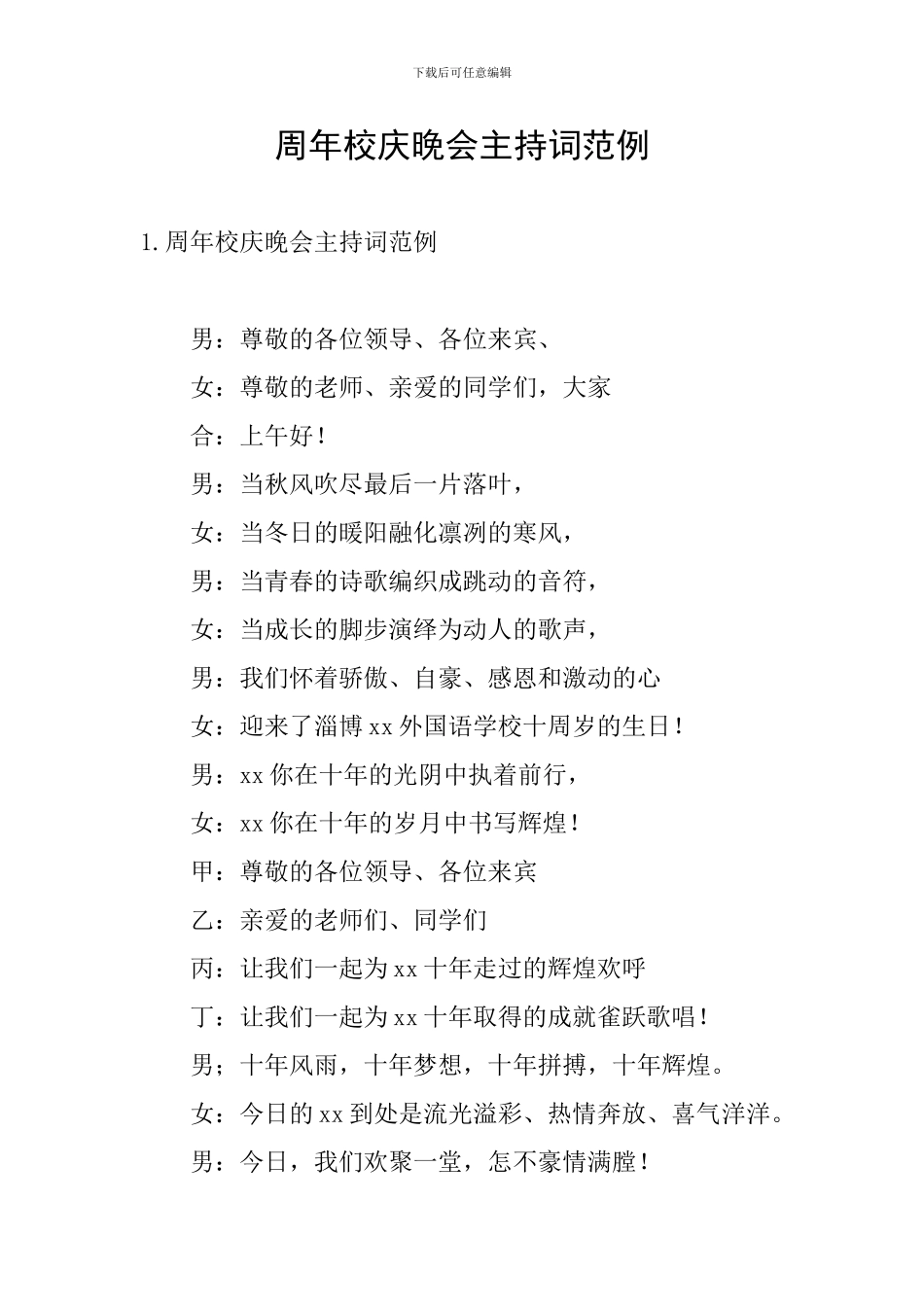 下载后可任意编辑

周年校庆晚会主持词范例

1.周年校庆晚会主持词范例

男：尊敬的各位领导、各位来宾、

女：尊敬的老师、亲爱的同学们，大家

合：上午好！

男：当秋风吹尽最后一片落叶，

女：当冬日的暖阳融化凛冽的寒风，

男：当青春的诗歌编织成跳动的音符，

女：当成长的脚步演绎为动人的歌声，

男：我们怀着骄傲、自豪、感恩和激动的心

女：迎来了淄博xx外国语学校十周岁的生日！

男：xx你在十年的光阴中执着前行，

女：xx你在十年的岁月中书写辉煌！

甲：尊敬的各位领导、各位来宾

乙：亲爱的老师们、同学们

丙：让我们一起为xx十年走过的辉煌欢呼

丁：让我们一起为xx十年取得的成就雀跃歌唱！

男；十年风雨，十年梦想，十年拼搏，十年辉煌。

女：今日的xx到处是流光溢彩、热情奔放、喜气洋洋。

男：今日，我们欢聚一堂，怎不豪情满膛！